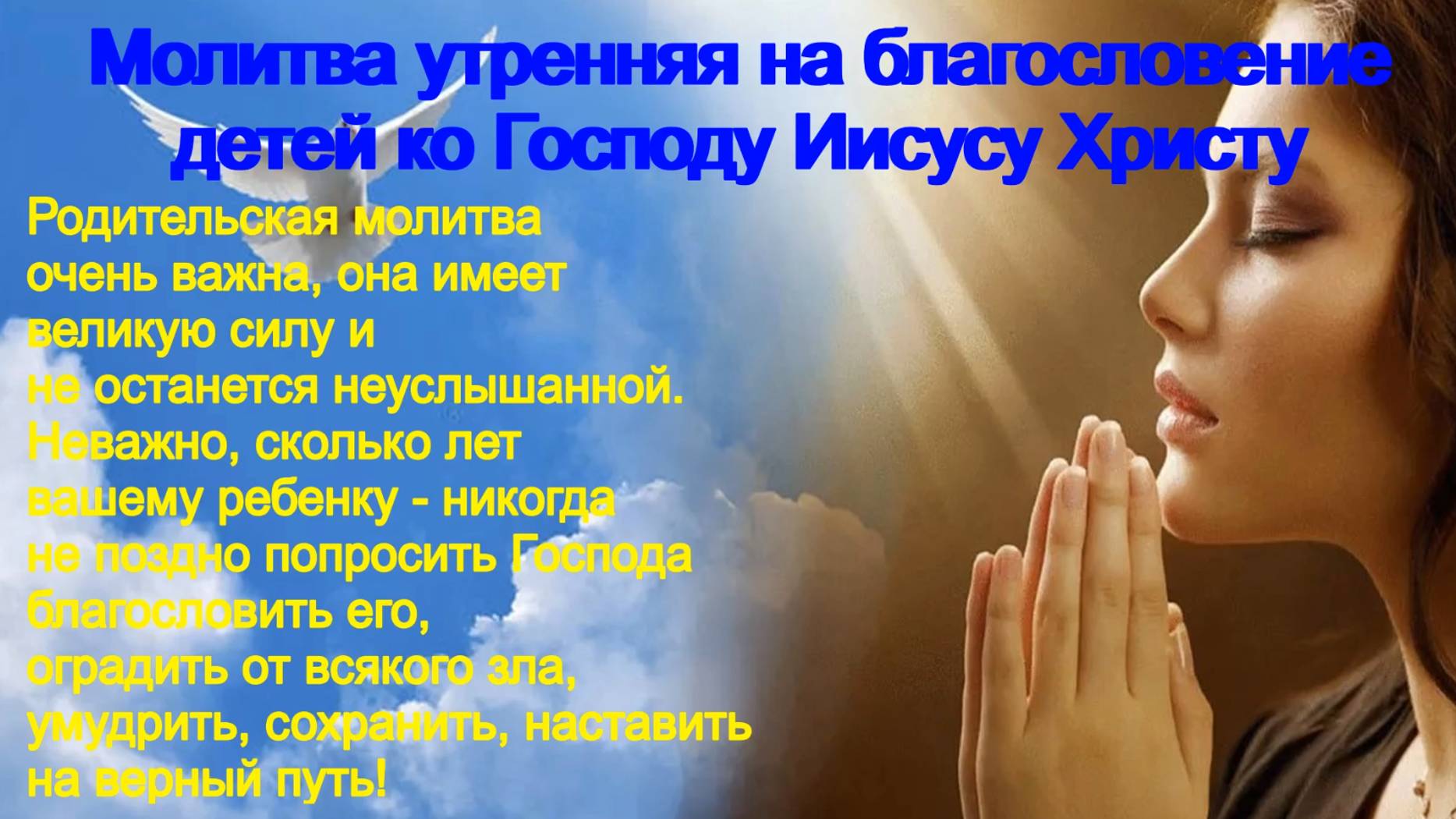 Молитва утренняя на благословение детей ко Господу Иисусу Христу

Родительская молитва очень важна, она имеет великую силу и не останется неуслышанной. Неважно, сколько лет вашему ребенку - никогда не поздно попросить Господа благословить его, оградить от всякого зла, умудрить, сохранить, наставить на верный путь!